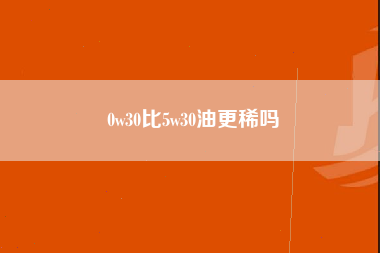 0w30比5w30油更稀吗